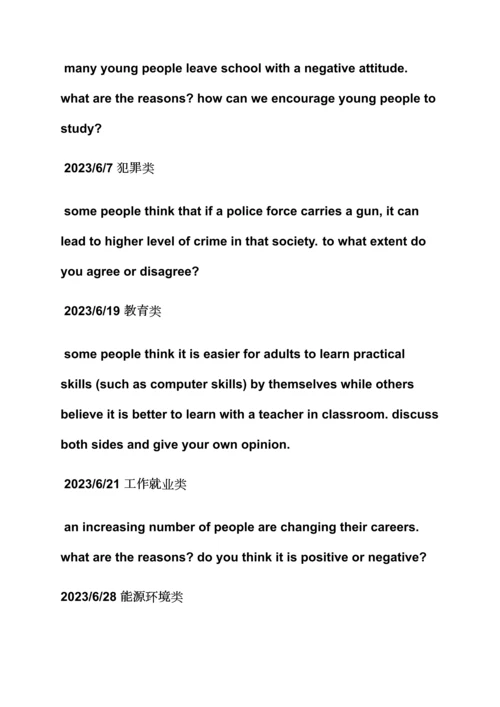 many young people leave school with a negative attitude. what are the reasons? how can we encourage young people to study?

2023/6/7 犯罪类

some people think that if a police force carries a gun, it can lead to higher level of crime in that society. to what extent do you agree or disagree?

2023/6/19 教育类

some people think it is easier for adults to learn practical skills (such as computer skills) by themselves while others believe it is better to learn with a teacher in classroom. discuss both sides and give your own opinion.

2023/6/21 工作就业类

an increasing number of people are changing their careers. what are the reasons? do you think it is positive or negative?

2023/6/28 能源环境类